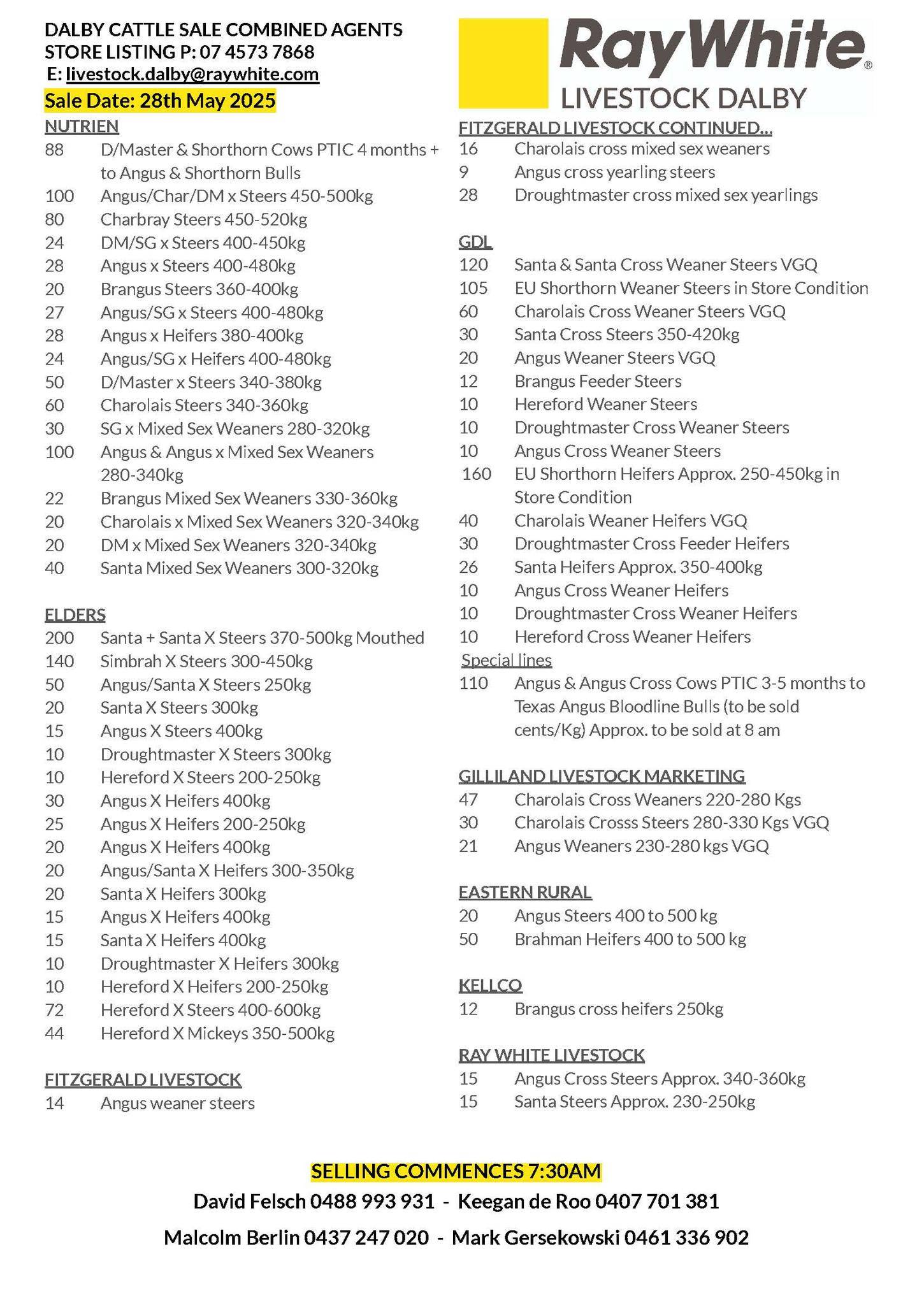 DALBY CATTLE SALE COMBINED AGENTS
STORE LISTING P: 07 4573 7868
E: livestock.dalby@raywhite.com
Sale Date: 28th May 2025

RayWhite®
LIVESTOCK DALBY

NUTRIEN
88 D/Master & Shorthorn Cows PTIC 4 months + to Angus & Shorthorn Bulls
100 Angus/Char/DM x Steers 450-500kg
80 Charbray Steers 450-520kg
24 DM/SG x Steers 400-450kg
28 Angus x Steers 400-480kg
20 Brangus Steers 360-400kg
27 Angus/SG x Steers 400-480kg
28 Angus x Heifers 380-400kg
24 Angus/SG x Heifers 400-480kg
50 D/Master x Steers 340-380kg
60 Charolais Steers 340-360kg
30 SG x Mixed Sex Weaners 280-320kg
100 Angus & Angus x Mixed Sex Weaners 280-340kg
22 Brangus Mixed Sex Weaners 330-360kg
20 Charolais x Mixed Sex Weaners 320-340kg
20 DM x Mixed Sex Weaners 320-340kg
40 Santa Mixed Sex Weaners 300-320kg

ELDERS
200 Santa + Santa X Steers 370-500kg Mouthed
140 Simbrah X Steers 300-450kg
50 Angus/Santa X Steers 250kg
20 Santa X Steers 300kg
15 Angus X Steers 400kg
10 Droughtmaster X Steers 300kg
10 Hereford X Steers 200-250kg
30 Angus X Heifers 400kg
25 Angus X Heifers 200-250kg
20 Angus X Heifers 400kg
20 Angus/Santa X Heifers 300-350kg
20 Santa X Heifers 300kg
15 Angus X Heifers 400kg
15 Santa X Heifers 400kg
10 Droughtmaster X Heifers 300kg
10 Hereford X Heifers 200-250kg
72 Hereford X Steers 400-600kg
44 Hereford X Mickeys 350-500kg

FITZGERALD LIVESTOCK
14 Angus weaner steers

FITZGERALD LIVESTOCK CONTINUED...
16 Charolais cross mixed sex weaners
9 Angus cross yearling steers
28 Droughtmaster cross mixed sex yearlings

GDL
120 Santa & Santa Cross Weaner Steers VGQ
105 EU Shorthorn Weaner Steers in Store Condition
60 Charolais Cross Weaner Steers VGQ
30 Santa Cross Steers 350-420kg
20 Angus Weaner Steers VGQ
12 Brangus Feeder Steers
10 Hereford Weaner Steers
10 Droughtmaster Cross Weaner Steers
10 Angus Cross Weaner Steers
160 EU Shorthorn Heifers Approx. 250-450kg in Store Condition
40 Charolais Weaner Heifers VGQ
30 Droughtmaster Cross Feeder Heifers
26 Santa Heifers Approx. 350-400kg
10 Angus Cross Weaner Heifers
10 Droughtmaster Cross Weaner Heifers
10 Hereford Cross Weaner Heifers
Special lines
110 Angus & Angus Cross Cows PTIC 3-5 months to Texas Angus Bloodline Bulls (to be sold cents/Kg) Approx. to be sold at 8 am

GILLILAND LIVESTOCK MARKETING
47 Charolais Cross Weaners 220-280 Kgs
30 Charolais Crosss Steers 280-330 Kgs VGQ
21 Angus Weaners 230-280 kgs VGQ

EASTERN RURAL
20 Angus Steers 400 to 500 kg
50 Brahman Heifers 400 to 500 kg

KELLCO
12 Brangus cross heifers 250kg

RAY WHITE LIVESTOCK
15 Angus Cross Steers Approx. 340-360kg
15 Santa Steers Approx. 230-250kg

SELLING COMMENCES 7:30AM
David Felsch 0488 993 931 - Keegan de Roo 0407 701 381
Malcolm Berlin 0437 247 020 - Mark Gersekowski 0461 336 902